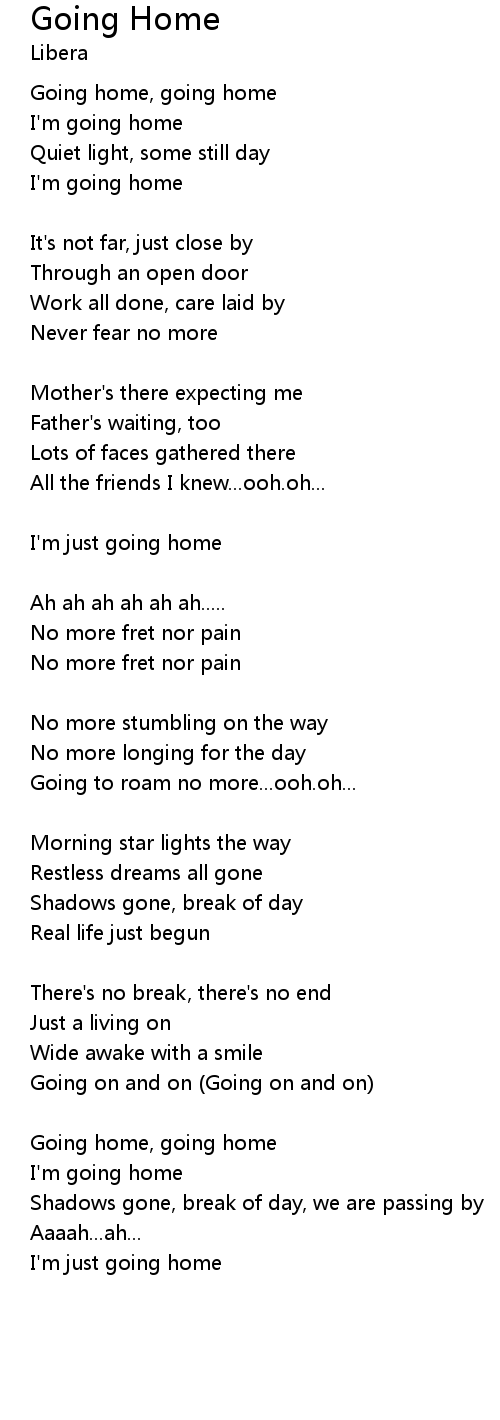 Going Home
Libera

Going home, going home
I'm going home
Quiet light, some still day
I'm going home

It's not far, just close by
Through an open door
Work all done, care laid by
Never fear no more

Mother's there expecting me
Father's waiting, too
Lots of faces gathered there
All the friends I knew...ooh.oh...

I'm just going home

Ah ah ah ah ah ah.....
No more fret nor pain
No more fret nor pain

No more stumbling on the way
No more longing for the day
Going to roam no more...ooh.oh...

Morning star lights the way
Restless dreams all gone
Shadows gone, break of day
Real life just begun

There's no break, there's no end
Just a living on
Wide awake with a smile
Going on and on (Going on and on)

Going home, going home
I'm going home
Shadows gone, break of day, we are passing by
Aaaah...ah...
I'm just going home